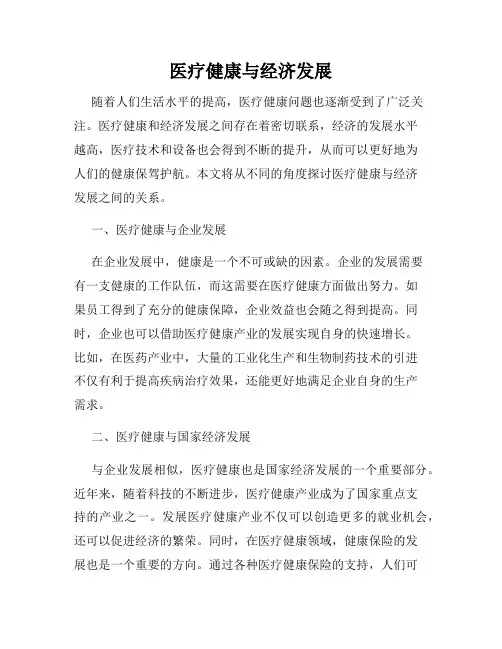 医疗健康与经济发展

随着人们生活水平的提高，医疗健康问题也逐渐受到了广泛关注。医疗健康和经济发展之间存在着密切联系，经济的发展水平越高，医疗技术和设备也会得到不断的提升，从而可以更好地为人们的健康保驾护航。本文将从不同的角度探讨医疗健康与经济发展之间的关系。

一、医疗健康与企业发展

在企业发展中，健康是一个不可或缺的因素。企业的发展需要有一支健康的工作队伍，而这需要在医疗健康方面做出努力。如果员工得到了充分的健康保障，企业效益也会随之得到提高。同时，企业也可以借助医疗健康产业的发展实现自身的快速增长。比如，在医药产业中，大量的工业化生产和生物制药技术的引进不仅有利于提高疾病治疗效果，还能更好地满足企业自身的生产需求。

二、医疗健康与国家经济发展

与企业发展相似，医疗健康也是国家经济发展的一个重要部分。近年来，随着科技的不断进步，医疗健康产业成为了国家重点支持的产业之一。发展医疗健康产业不仅可以创造更多的就业机会，还可以促进经济的繁荣。同时，在医疗健康领域，健康保险的发展也是一个重要的方向。通过各种医疗健康保险的支持，人们可